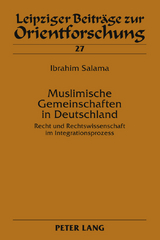 Leipziger Beiträge zur Orientforschung

27

Ibrahim Salama

Muslimische Gemeinschaften in Deutschland

Recht und Rechtswissenschaft im Integrationsprozess

PETER LANG